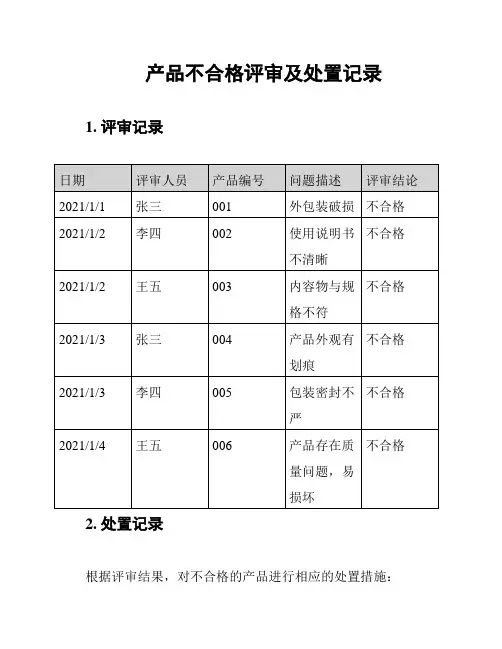 产品不合格评审及处置记录

1. 评审记录

| 日期 | 评审人员 | 产品编号 | 问题描述 | 评审结论 |
|---|---|---|---|---|
| 2021/1/1 | 张三 | 001 | 外包装破损 | 不合格 |
| 2021/1/2 | 李四 | 002 | 使用说明书不清晰 | 不合格 |
| 2021/1/2 | 王五 | 003 | 内容物与规格不符 | 不合格 |
| 2021/1/3 | 张三 | 004 | 产品外观有划痕 | 不合格 |
| 2021/1/3 | 李四 | 005 | 包装密封不严 | 不合格 |
| 2021/1/4 | 王五 | 006 | 产品存在质量问题，易损坏 | 不合格 |

2. 处置记录

根据评审结果，对不合格的产品进行相应的处置措施：